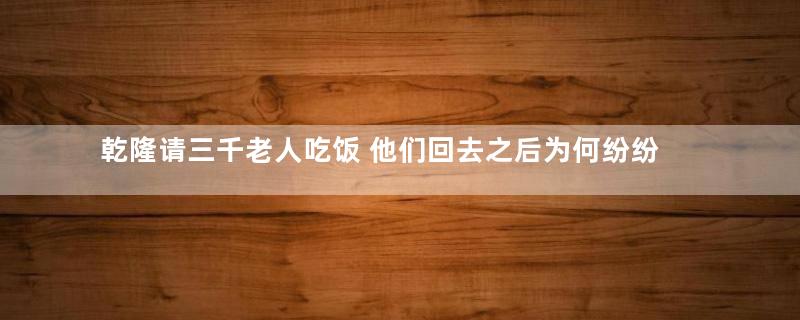 乾隆请三千老人吃饭 他们回去之后为何纷纷